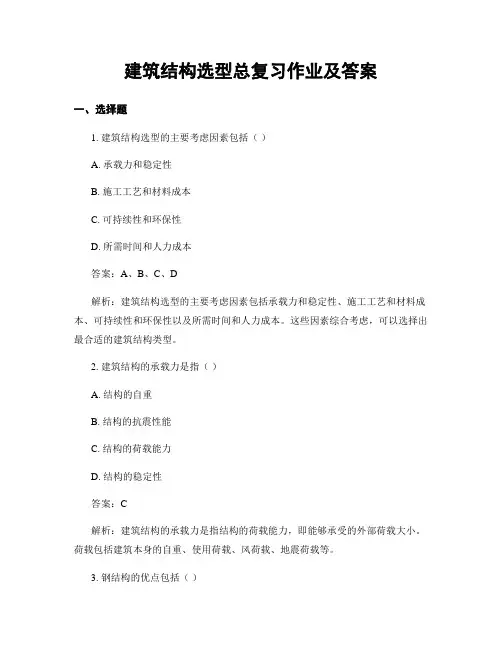 建筑结构选型总复习作业及答案

一、选择题

1. 建筑结构选型的主要考虑因素包括（ ）

A. 承载力和稳定性

B. 施工工艺和材料成本

C. 可持续性和环保性

D. 所需时间和人力成本

答案：A、B、C、D

解析：建筑结构选型的主要考虑因素包括承载力和稳定性、施工工艺和材料成本、可持续性和环保性以及所需时间和人力成本。这些因素综合考虑，可以选择出最合适的建筑结构类型。

2. 建筑结构的承载力是指（ ）

A. 结构的自重

B. 结构的抗震性能

C. 结构的荷载能力

D. 结构的稳定性

答案：C

解析：建筑结构的承载力是指结构的荷载能力，即能够承受的外部荷载大小。荷载包括建筑本身的自重、使用荷载、风荷载、地震荷载等。

3. 钢结构的优点包括（ ）